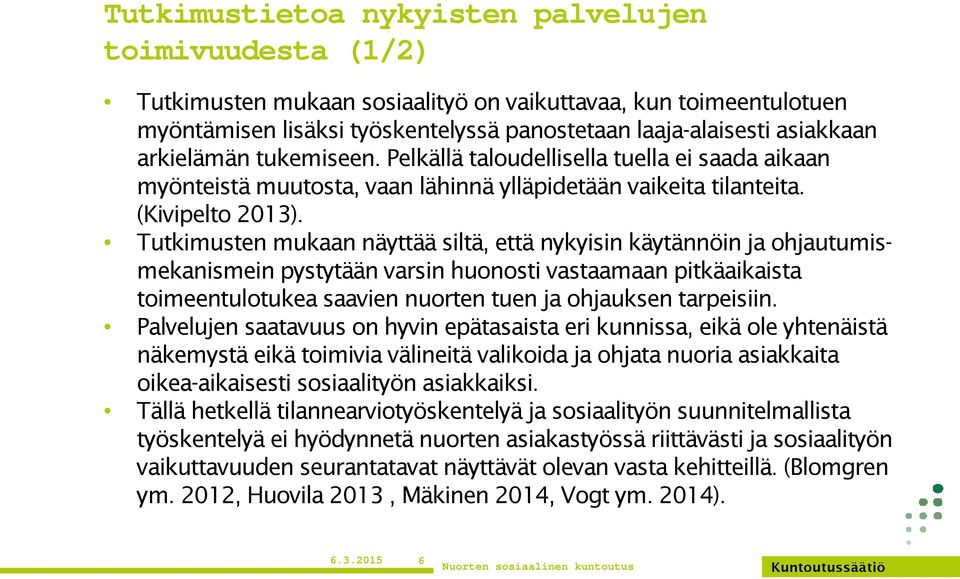 Tutkimustietoa nykyisten palvelujen toimivuudesta (1/2)

• Tutkimusten mukaan sosiaalityö on vaikuttavaa, kun toimeentulotuen myöntämisen lisäksi työskentelyssä panostetaan laaja-alaisesti asiakkaan arkielämän tukemiseen. Pelkällä taloudellisella tuella ei saada aikaan myönteistä muutosta, vaan lähinnä ylläpidetään vaikeita tilanteita. (Kivipelto 2013).
• Tutkimusten mukaan näyttää siltä, että nykyisin käytännöin ja ohjautumismekanismein pystytään varsin huonosti vastaamaan pitkäaikaista toimeentulotukea saavien nuorten tuen ja ohjauksen tarpeisiin.
• Palvelujen saatavuus on hyvin epätasaista eri kunnissa, eikä ole yhtenäistä näkemystä eikä toimivia välineitä valikoida ja ohjata nuoria asiakkaita oikea-aikaisesti sosiaalityön asiakkaiksi.
• Tällä hetkellä tilannearviotyöskentelyä ja sosiaalityön suunnitelmallista työskentelyä ei hyödynnetä nuorten asiakastyössä riittävästi ja sosiaalityön vaikuttavuuden seurantatavat näyttävät olevan vasta kehitteillä. (Blomgren ym. 2012, Huovila 2013 , Mäkinen 2014, Vogt ym. 2014).

6.3.2015 6 Nuorten sosiaalinen kuntoutus

Kuntoutussäätiö